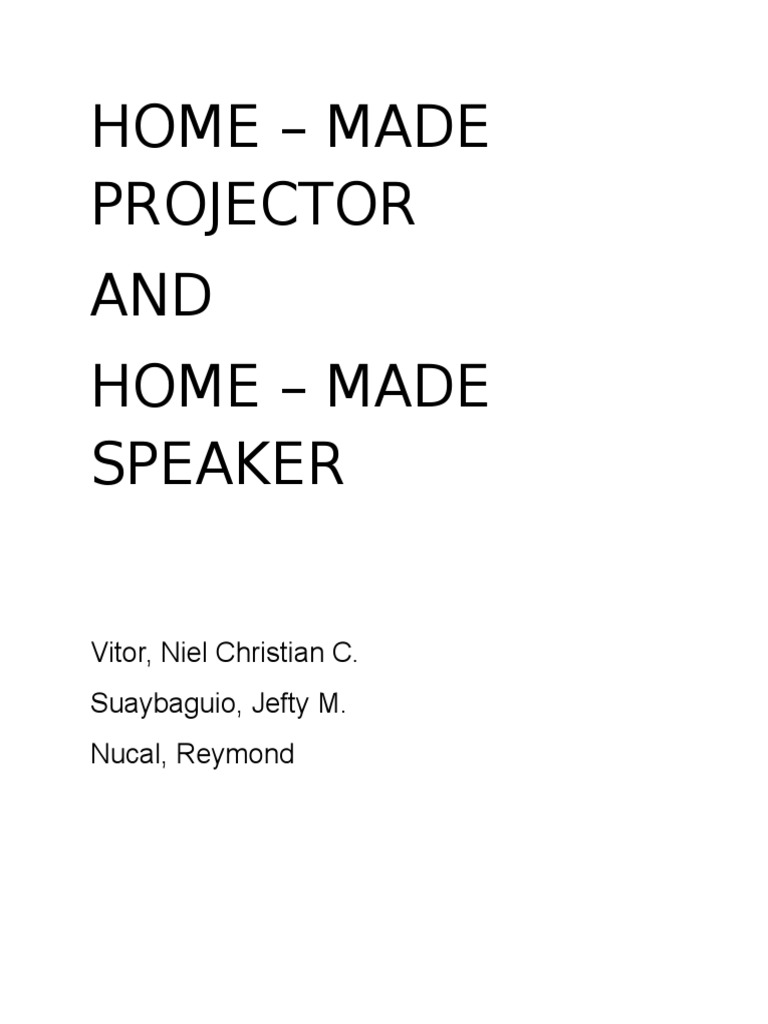 HOME – MADE PROJECTOR

AND

HOME – MADE SPEAKER

Vitor, Niel Christian C.

Suaybaguio, Jefty M.

Nucal, Reymond